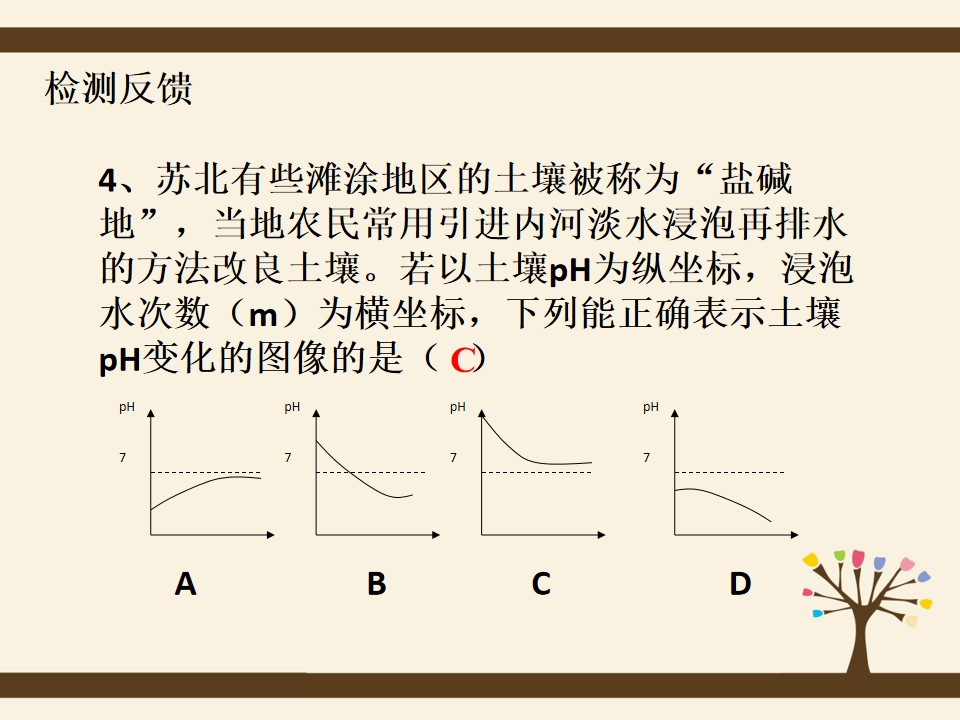 检测反馈

4、苏北有些滩涂地区的土壤被称为“盐碱地”，当地农民常用引进内河淡水浸泡再排水的方法改良土壤。若以土壤pH为纵坐标，浸泡水次数（m）为横坐标，下列能正确表示土壤pH变化的图像的是（C）

pH
7
A

pH
7
B

pH
7
C

pH
7
D